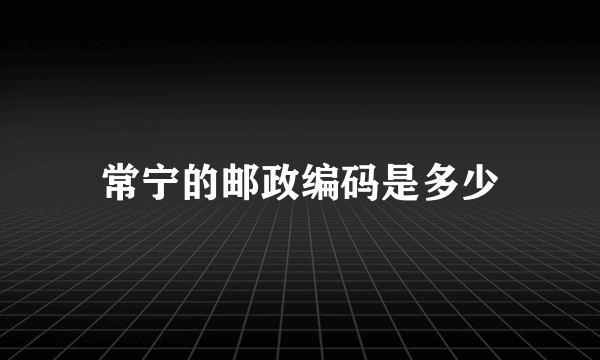 常宁的邮政编码是多少